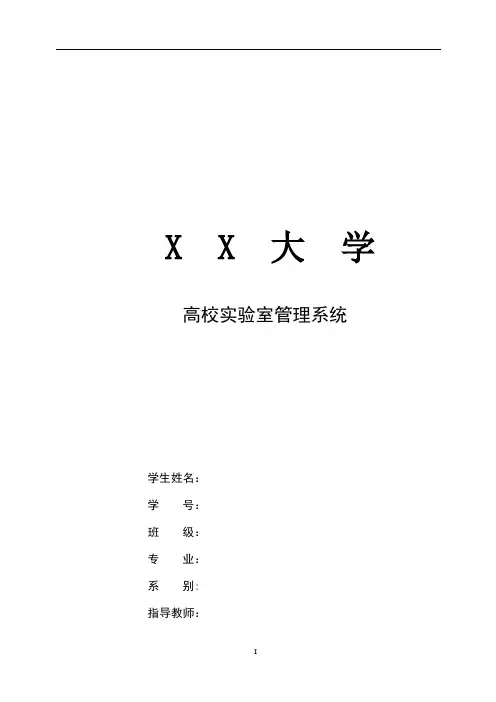 X X 大 学

高校实验室管理系统

学生姓名：
学 号：
班 级：
专 业：
系 别：
指导教师：

I